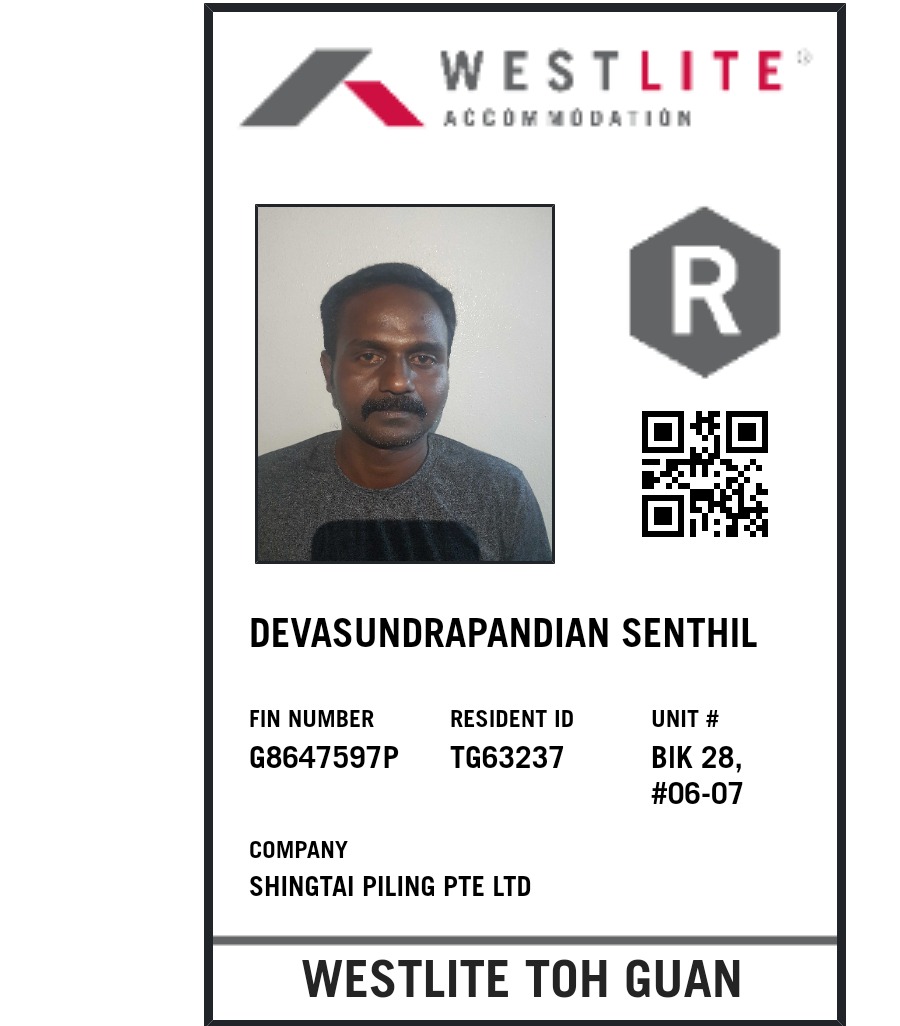 WESTLITE®
ACCOMMODATION

R

DEVASUNDRAPANDIAN SENTHIL

FIN NUMBER
G8647597P

RESIDENT ID
TG63237

UNIT #
BIK 28,
#06-07

COMPANY
SHINGTAI PILING PTE LTD

WESTLITE TOH GUAN